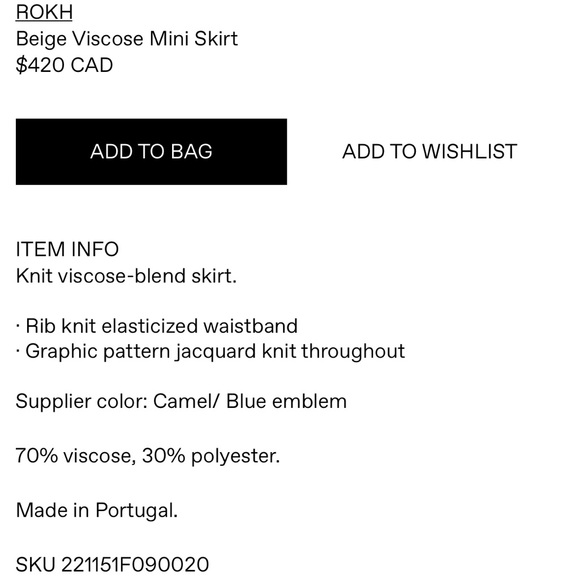 ROKH
Beige Viscose Mini Skirt
$420 CAD

ADD TO BAG

ADD TO WISHLIST

ITEM INFO
Knit viscose-blend skirt.

· Rib knit elasticized waistband
· Graphic pattern jacquard knit throughout

Supplier color: Camel/ Blue emblem

70% viscose, 30% polyester.

Made in Portugal.

SKU 221151F090020